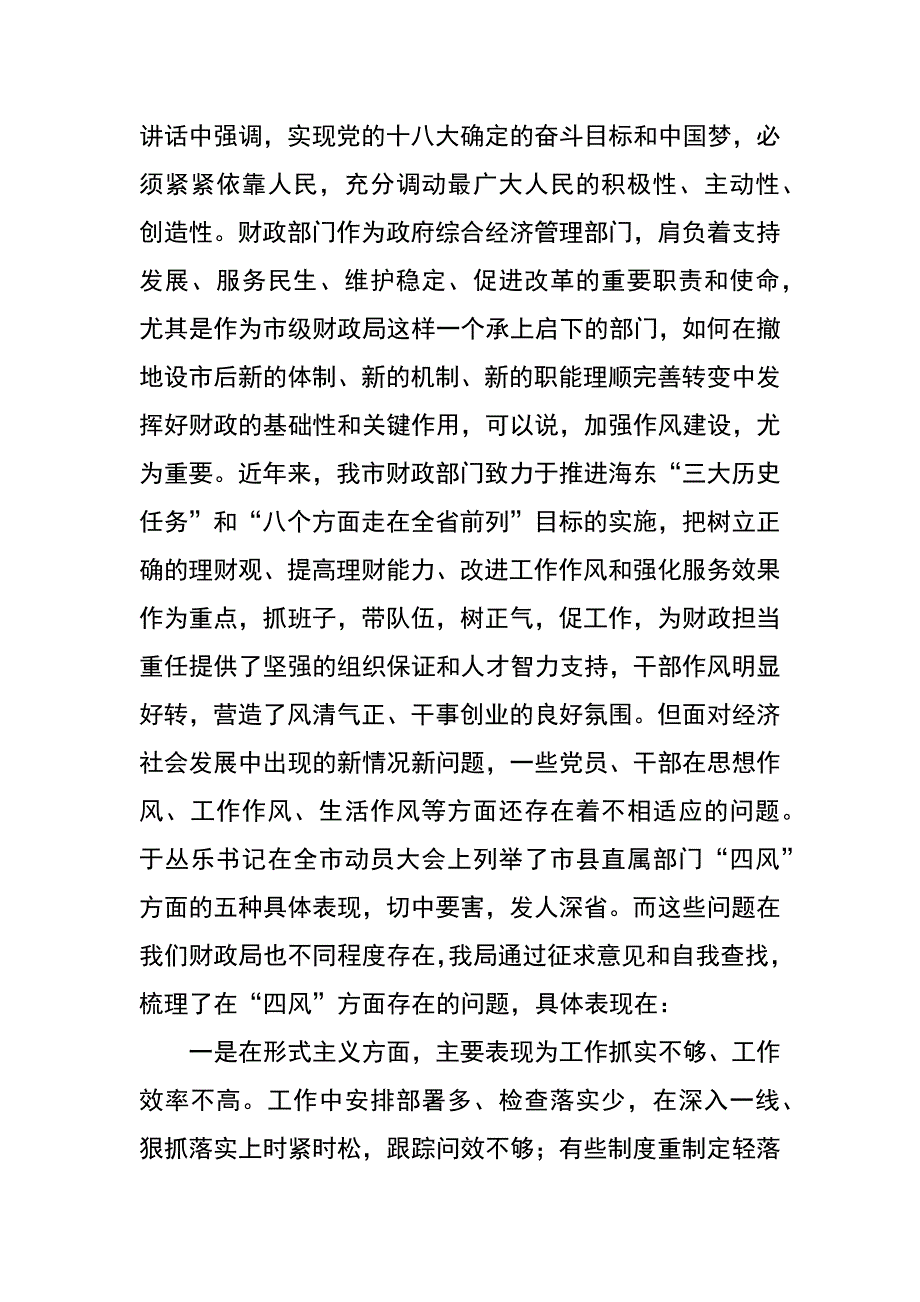 讲话中强调，实现党的十八大确定的奋斗目标和中国梦，必须紧紧依靠人民，充分调动最广大人民的积极性、主动性、创造性。财政部门作为政府综合经济管理部门，肩负着支持发展、服务民生、维护稳定、促进改革的重要职责和使命，尤其是作为市级财政局这样一个承上启下的部门，如何在撤地设市后新的体制、新的机制、新的职能理顺完善转变中发挥好财政的基础性和关键作用，可以说，加强作风建设，尤为重要。近年来，我市财政部门致力于推进海东“三大历史任务”和“八个方面走在全省前列”目标的实施，把树立正确的理财观、提高理财能力、改进工作作风和强化服务效果作为重点，抓班子，带队伍，树正气，促工作，为财政担当重任提供了坚强的组织保证和人才智力支持，干部作风明显好转，营造了风清气正、干事创业的良好氛围。但面对经济社会发展中出现的新情况新问题，一些党员、干部在思想作风、工作作风、生活作风等方面还存在着不相适应的问题。于丛乐书记在全市动员大会上列举了市县直属部门“四风”方面的五种具体表现，切中要害，发人深省。而这些问题在我们财政局也不同程度存在，我局通过征求意见和自我查找，梳理了在“四风”方面存在的问题，具体表现在：

一是在形式主义方面，主要表现为工作抓实不够、工作效率不高。工作中安排部署多、检查落实少，在深入一线、狠抓落实上时紧时松，跟踪问效不够；有些制度重制定轻落